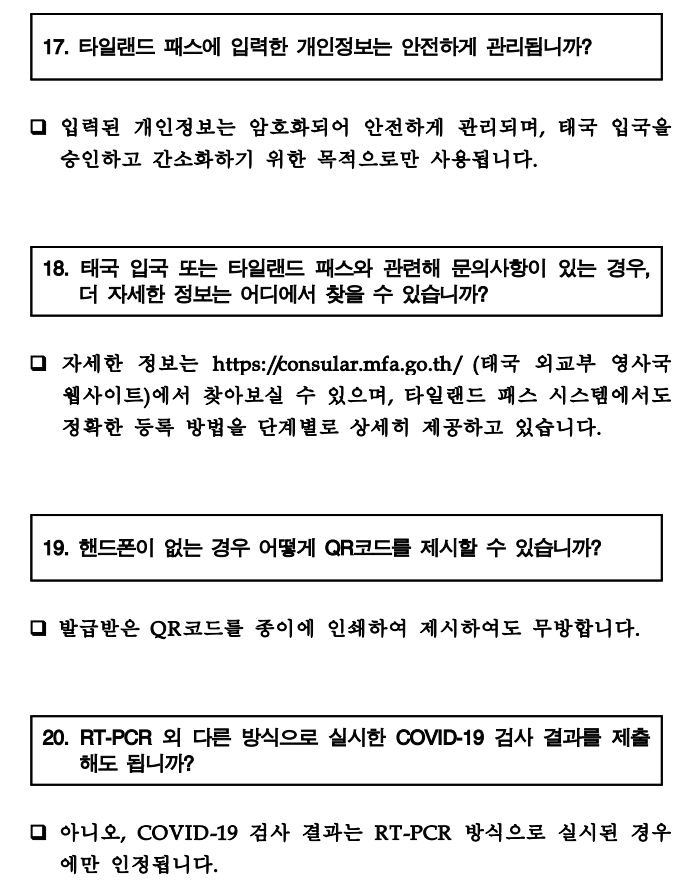 17. 타일랜드 패스에 입력한 개인정보는 안전하게 관리됩니까?

❑ 입력된 개인정보는 암호화되어 안전하게 관리되며, 태국 입국을 승인하고 간소화하기 위한 목적으로만 사용됩니다.

18. 태국 입국 또는 타일랜드 패스와 관련해 문의사항이 있는 경우, 더 자세한 정보는 어디에서 찾을 수 있습니까?

❑ 자세한 정보는 https://consular.mfa.go.th/ (태국 외교부 영사국 웹사이트)에서 찾아보실 수 있으며, 타일랜드 패스 시스템에서도 정확한 등록 방법을 단계별로 상세히 제공하고 있습니다.

19. 핸드폰이 없는 경우 어떻게 QR코드를 제시할 수 있습니까?

❑ 발급받은 QR코드를 종이에 인쇄하여 제시하여도 무방합니다.

20. RT-PCR 외 다른 방식으로 실시한 COVID-19 검사 결과를 제출해도 됩니까?

❑ 아니오, COVID-19 검사 결과는 RT-PCR 방식으로 실시된 경우에만 인정됩니다.